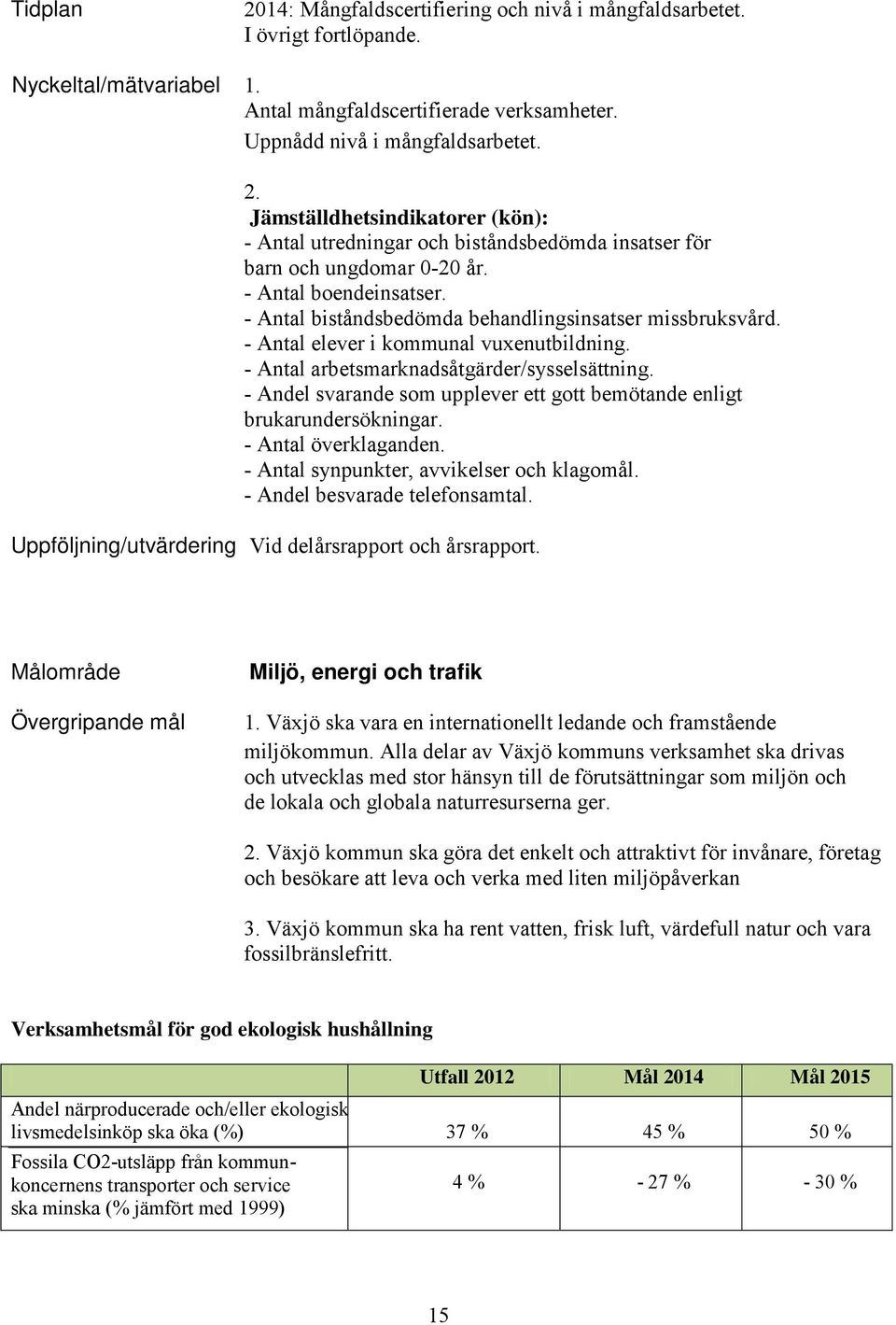 Tidplan 2014: Mångfaldscertifiering och nivå i mångfaldsarbetet. I övrigt fortlöpande.

Nyckeltal/mätvariabel 1. Antal mångfaldscertifierade verksamheter. Uppnådd nivå i mångfaldsarbetet.

2. Jämställdhetsindikatorer (kön):
- Antal utredningar och biståndsbedömda insatser för barn och ungdomar 0-20 år.
- Antal boendeinsatser.
- Antal biståndsbedömda behandlingsinsatser missbruksvård.
- Antal elever i kommunal vuxenutbildning.
- Antal arbetsmarknadsåtgärder/sysselsättning.
- Andel svarande som upplever ett gott bemötande enligt brukarundersökningar.
- Antal överklaganden.
- Antal synpunkter, avvikelser och klagomål.
- Andel besvarade telefonsamtal.

Uppföljning/utvärdering Vid delårsrapport och årsrapport.

Målområde Miljö, energi och trafik

Övergripande mål 1. Växjö ska vara en internationellt ledande och framstående miljökommun. Alla delar av Växjö kommuns verksamhet ska drivas och utvecklas med stor hänsyn till de förutsättningar som miljön och de lokala och globala naturresurserna ger.

2. Växjö kommun ska göra det enkelt och attraktivt för invånare, företag och besökare att leva och verka med liten miljöpåverkan

3. Växjö kommun ska ha rent vatten, frisk luft, värdefull natur och vara fossilbränslefritt.

Verksamhetsmål för god ekologisk hushållning

| | Utfall 2012 | Mål 2014 | Mål 2015 |
|---|---|---|---|
| Andel närproducerade och/eller ekologisk livsmedelsinköp ska öka (%) | 37 % | 45 % | 50 % |
| Fossila CO2-utsläpp från kommunkoncernens transporter och service ska minska (% jämfört med 1999) | 4 % | - 27 % | - 30 % |

15